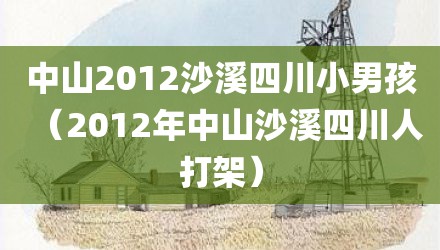 中山2012沙溪四川小男孩（2012年中山沙溪四川人打架）